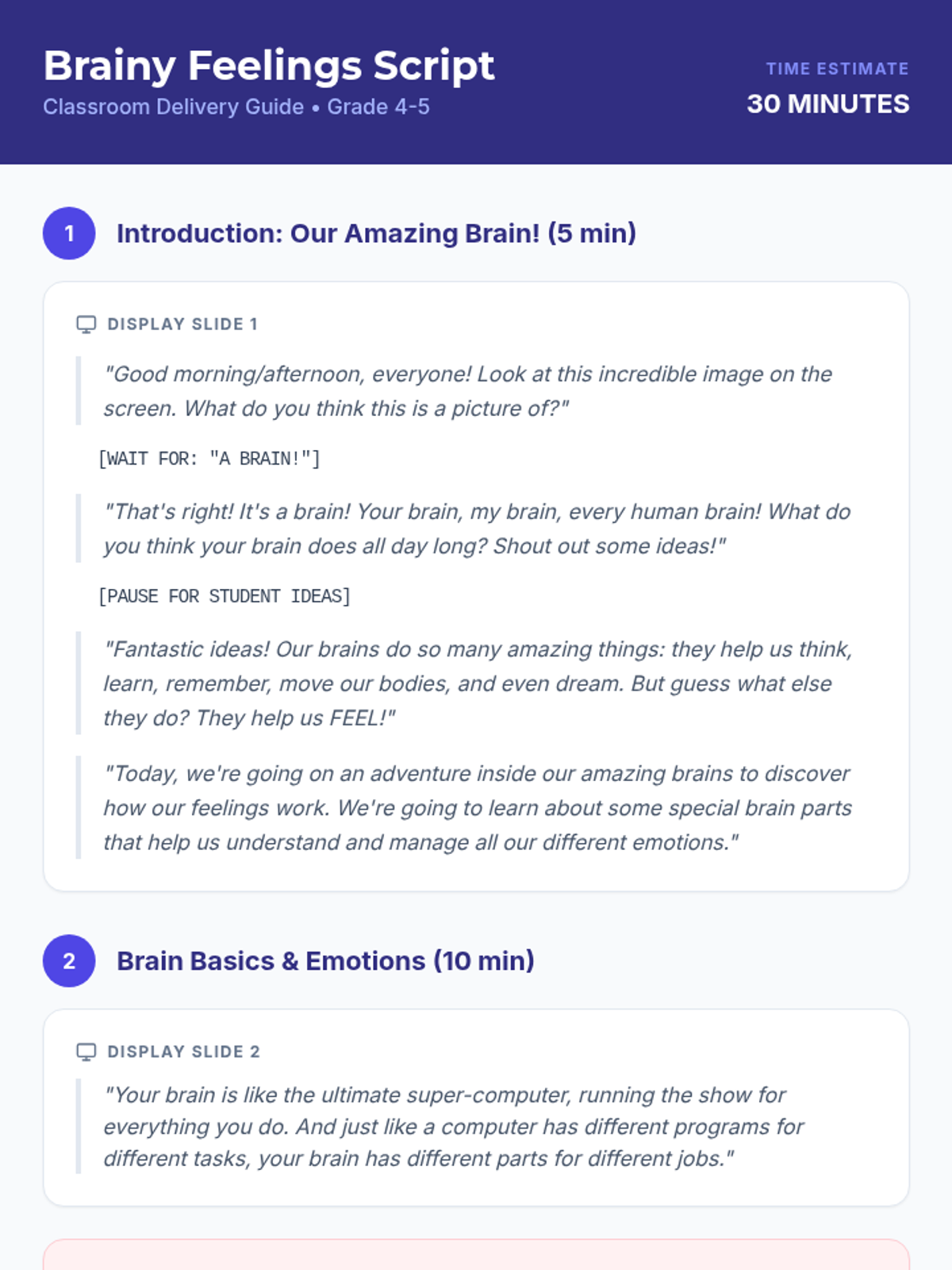 Brainy Feelings Script
Classroom Delivery Guide • Grade 4-5

TIME ESTIMATE
30 MINUTES

1 Introduction: Our Amazing Brain! (5 min)

DISPLAY SLIDE 1

"Good morning/afternoon, everyone! Look at this incredible image on the screen. What do you think this is a picture of?"

[WAIT FOR: "A BRAIN!"]

"That's right! It's a brain! Your brain, my brain, every human brain! What do you think your brain does all day long? Shout out some ideas!"

[PAUSE FOR STUDENT IDEAS]

"Fantastic ideas! Our brains do so many amazing things: they help us think, learn, remember, move our bodies, and even dream. But guess what else they do? They help us FEEL!"

"Today, we're going on an adventure inside our amazing brains to discover how our feelings work. We're going to learn about some special brain parts that help us understand and manage all our different emotions."

2 Brain Basics & Emotions (10 min)

DISPLAY SLIDE 2

"Your brain is like the ultimate super-computer, running the show for everything you do. And just like a computer has different programs for different tasks, your brain has different parts for different jobs."